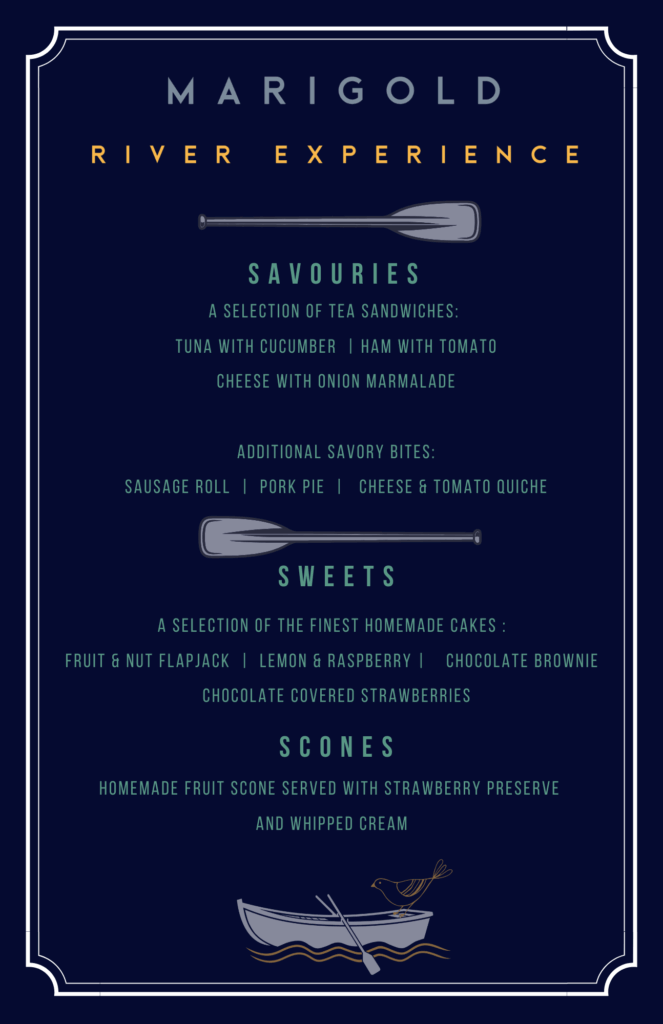 MARIGOLD

RIVER EXPERIENCE

SAVOURIES

A SELECTION OF TEA SANDWICHES:

TUNA WITH CUCUMBER | HAM WITH TOMATO

CHEESE WITH ONION MARMALADE

ADDITIONAL SAVORY BITES:

SAUSAGE ROLL | PORK PIE | CHEESE & TOMATO QUICHE

SWEETS

A SELECTION OF THE FINEST HOMEMADE CAKES :

FRUIT & NUT FLAPJACK | LEMON & RASPBERRY | CHOCOLATE BROWNIE

CHOCOLATE COVERED STRAWBERRIES

SCONES

HOMEMADE FRUIT SCONE SERVED WITH STRAWBERRY PRESERVE AND WHIPPED CREAM